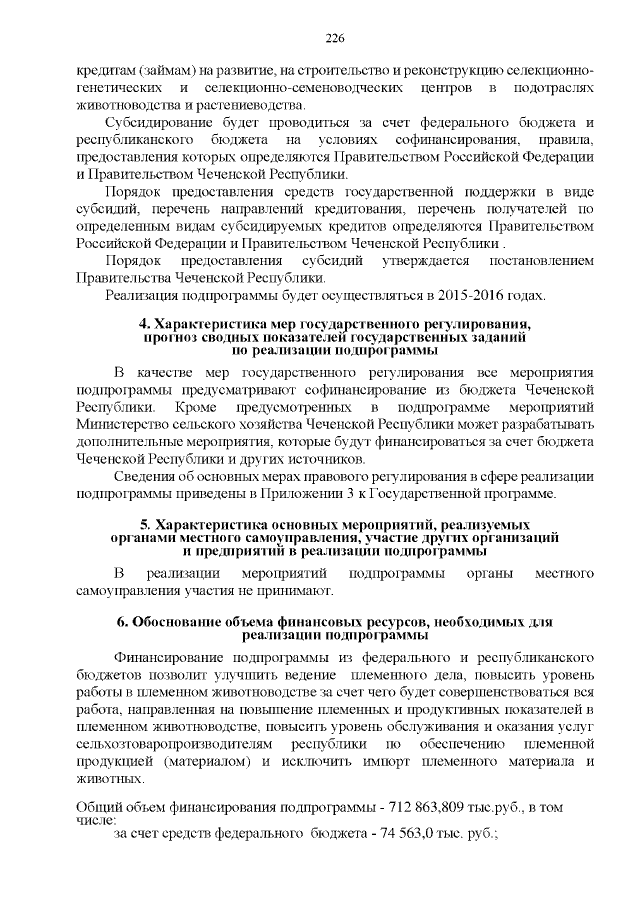 226

кредитам (займам) на развитие, на строительство и реконструкцию селекционно-генетических и селекционно-семеноводческих центров в подотраслях животноводства и растениеводства.

Субсидирование будет проводиться за счет федерального бюджета и республиканского бюджета на условиях софинансирования, правила, предоставления которых определяются Правительством Российской Федерации и Правительством Чеченской Республики.

Порядок предоставления средств государственной поддержки в виде субсидий, перечень направлений кредитования, перечень получателей по определенным видам субсидируемых кредитов определяются Правительством Российской Федерации и Правительством Чеченской Республики .

Порядок предоставления субсидий утверждается постановлением Правительства Чеченской Республики.

Реализация подпрограммы будет осуществляться в 2015-2016 годах.

4. Характеристика мер государственного регулирования, прогноз сводных показателей государственных заданий по реализации подпрограммы

В качестве мер государственного регулирования все мероприятия подпрограммы предусматривают софинансирование из бюджета Чеченской Республики. Кроме предусмотренных в подпрограмме мероприятий Министерство сельского хозяйства Чеченской Республики может разрабатывать дополнительные мероприятия, которые будут финансироваться за счет бюджета Чеченской Республики и других источников.

Сведения об основных мерах правового регулирования в сфере реализации подпрограммы приведены в Приложении 3 к Государственной программе.

5. Характеристика основных мероприятий, реализуемых органами местного самоуправления, участие других организаций и предприятий в реализации подпрограммы

В реализации мероприятий подпрограммы органы местного самоуправления участия не принимают.

6. Обоснование объема финансовых ресурсов, необходимых для реализации подпрограммы

Финансирование подпрограммы из федерального и республиканского бюджетов позволит улучшить ведение племенного дела, повысить уровень работы в племенном животноводстве за счет чего будет совершенствоваться вся работа, направленная на повышение племенных и продуктивных показателей в племенном животноводстве, повысить уровень обслуживания и оказания услуг сельхозтоваропроизводителям республики по обеспечению племенной продукцией (материалом) и исключить импорт племенного материала и животных.

Общий объем финансирования подпрограммы - 712 863,809 тыс.руб., в том числе:

за счет средств федерального бюджета - 74 563,0 тыс. руб.;